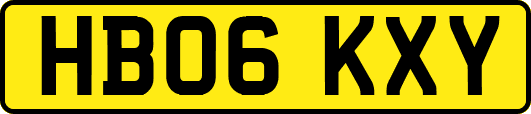 HB06 KXY